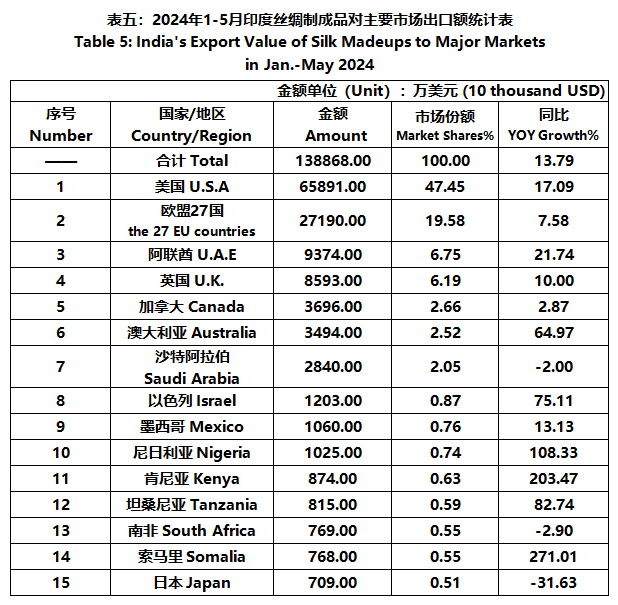 表五：2024年1-5月印度丝绸制成品对主要市场出口额统计表
Table 5: India's Export Value of Silk Madeups to Major Markets in Jan.-May 2024

金额单位（Unit）：万美元 (10 thousand USD)

| 序号 Number | 国家/地区 Country/Region | 金额 Amount | 市场份额 Market Shares% | 同比 YOY Growth% |
|---|---|---|---|---|
| —— | 合计 Total | 138868.00 | 100.00 | 13.79 |
| 1 | 美国 U.S.A | 65891.00 | 47.45 | 17.09 |
| 2 | 欧盟27国 the 27 EU countries | 27190.00 | 19.58 | 7.58 |
| 3 | 阿联酋 U.A.E | 9374.00 | 6.75 | 21.74 |
| 4 | 英国 U.K. | 8593.00 | 6.19 | 10.00 |
| 5 | 加拿大 Canada | 3696.00 | 2.66 | 2.87 |
| 6 | 澳大利亚 Australia | 3494.00 | 2.52 | 64.97 |
| 7 | 沙特阿拉伯 Saudi Arabia | 2840.00 | 2.05 | -2.00 |
| 8 | 以色列 Israel | 1203.00 | 0.87 | 75.11 |
| 9 | 墨西哥 Mexico | 1060.00 | 0.76 | 13.13 |
| 10 | 尼日利亚 Nigeria | 1025.00 | 0.74 | 108.33 |
| 11 | 肯尼亚 Kenya | 874.00 | 0.63 | 203.47 |
| 12 | 坦桑尼亚 Tanzania | 815.00 | 0.59 | 82.74 |
| 13 | 南非 South Africa | 769.00 | 0.55 | -2.90 |
| 14 | 索马里 Somalia | 768.00 | 0.55 | 271.01 |
| 15 | 日本 Japan | 709.00 | 0.51 | -31.63 |